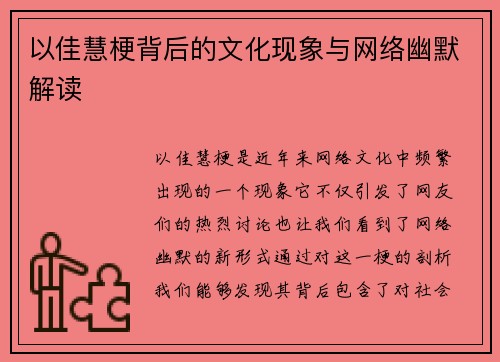 以佳慧梗背后的文化现象与网络幽默解读

以佳慧梗是近年来网络文化中频繁出现的一个现象它不仅引发了网友们的热烈讨论也让我们看到了网络幽默的新形式通过对这一梗的剖析我们能够发现其背后包含了对社会